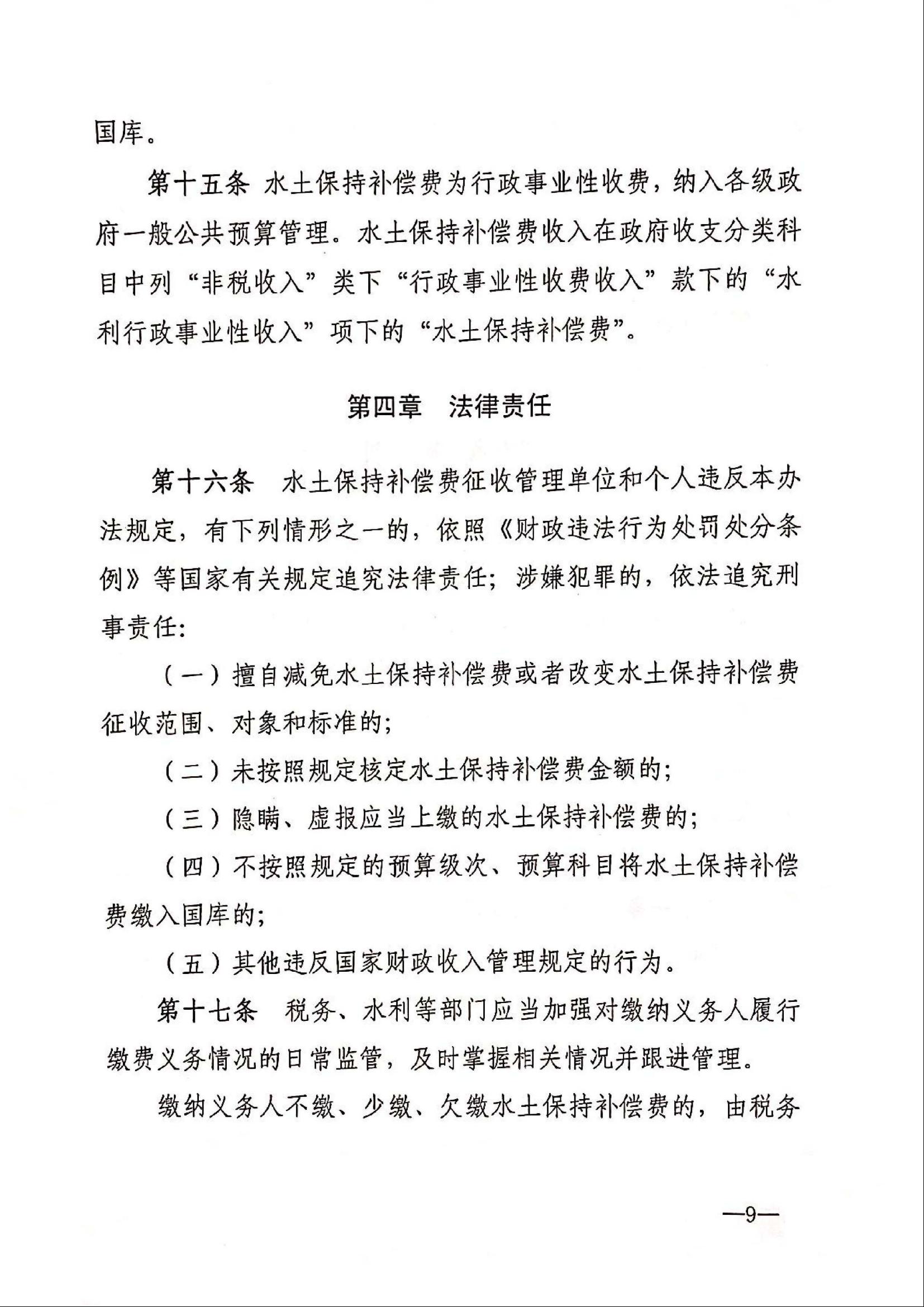 国库。

第十五条 水土保持补偿费为行政事业性收费，纳入各级政府一般公共预算管理。水土保持补偿费收入在政府收支分类科目中列“非税收入”类下“行政事业性收费收入”款下的“水利行政事业性收入”项下的“水土保持补偿费”。

第四章　法律责任

第十六条　水土保持补偿费征收管理单位和个人违反本办法规定，有下列情形之一的，依照《财政违法行为处罚处分条例》等国家有关规定追究法律责任；涉嫌犯罪的，依法追究刑事责任：

（一）擅自减免水土保持补偿费或者改变水土保持补偿费征收范围、对象和标准的；

（二）未按照规定核定水土保持补偿费金额的；

（三）隐瞒、虚报应当上缴的水土保持补偿费的；

（四）不按照规定的预算级次、预算科目将水土保持补偿费缴入国库的；

（五）其他违反国家财政收入管理规定的行为。

第十七条　税务、水利等部门应当加强对缴纳义务人履行缴费义务情况的日常监管，及时掌握相关情况并跟进管理。

缴纳义务人不缴、少缴、欠缴水土保持补偿费的，由税务

—9—